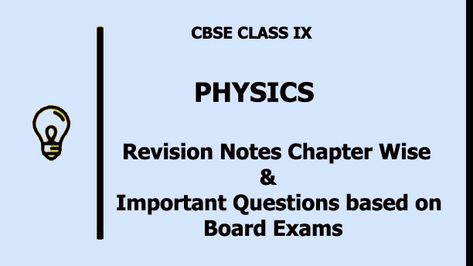 CBSE CLASS IX

PHYSICS

Revision Notes Chapter Wise
&
Important Questions based on Board Exams